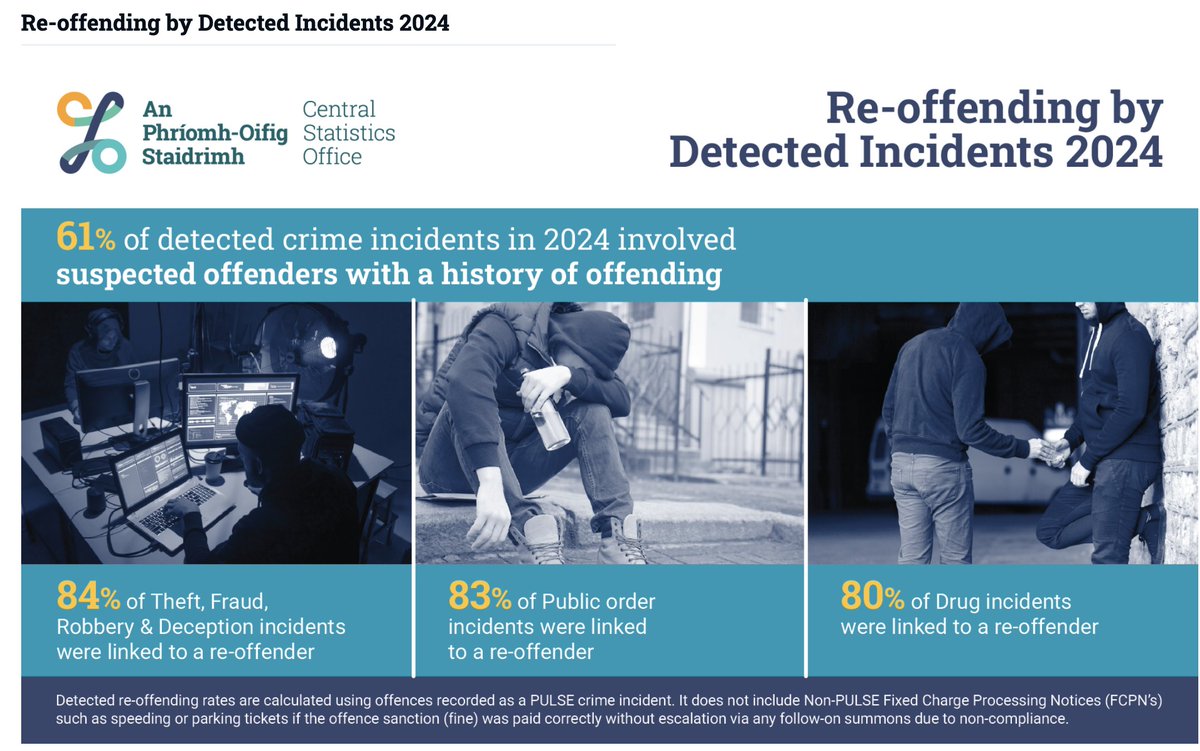 Re-offending by Detected Incidents 2024

An Phríomh-Oifig Staidrimh

Central Statistics Office

Re-offending by Detected Incidents 2024

61% of detected crime incidents in 2024 involved suspected offenders with a history of offending

84% of Theft, Fraud, Robbery & Deception incidents were linked to a re-offender

83% of Public order incidents were linked to a re-offender

80% of Drug incidents were linked to a re-offender

Detected re-offending rates are calculated using offences recorded as a PULSE crime incident. It does not include Non-PULSE Fixed Charge Processing Notices (FCPN's) such as speeding or parking tickets if the offence sanction (fine) was paid correctly without escalation via any follow-on summons due to non-compliance.